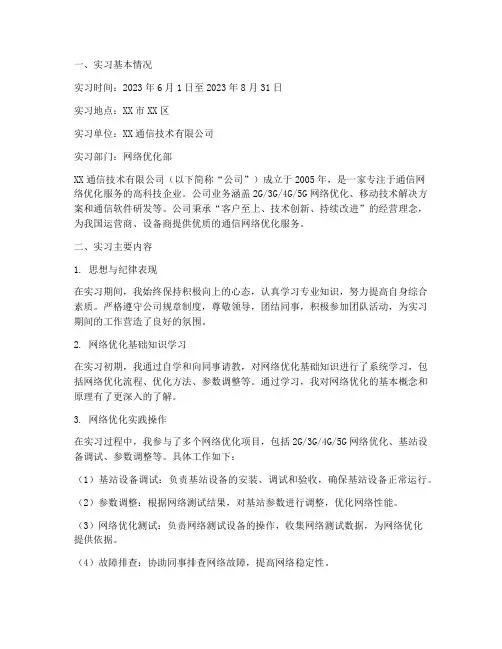 一、实习基本情况

实习时间：2023年6月1日至2023年8月31日

实习地点：XX市XX区

实习单位：XX通信技术有限公司

实习部门：网络优化部

XX通信技术有限公司（以下简称“公司”）成立于2005年，是一家专注于通信网络优化服务的高科技企业。公司业务涵盖2G/3G/4G/5G网络优化、移动技术解决方案和通信软件研发等。公司秉承“客户至上、技术创新、持续改进”的经营理念，为我国运营商、设备商提供优质的通信网络优化服务。

二、实习主要内容

1. 思想与纪律表现

在实习期间，我始终保持积极向上的心态，认真学习专业知识，努力提高自身综合素质。严格遵守公司规章制度，尊敬领导，团结同事，积极参加团队活动，为实习期间的工作营造了良好的氛围。

2. 网络优化基础知识学习

在实习初期，我通过自学和向同事请教，对网络优化基础知识进行了系统学习，包括网络优化流程、优化方法、参数调整等。通过学习，我对网络优化的基本概念和原理有了更深入的了解。

3. 网络优化实践操作

在实习过程中，我参与了多个网络优化项目，包括2G/3G/4G/5G网络优化、基站设备调试、参数调整等。具体工作如下：

（1）基站设备调试：负责基站设备的安装、调试和验收，确保基站设备正常运行。

（2）参数调整：根据网络测试结果，对基站参数进行调整，优化网络性能。

（3）网络优化测试：负责网络测试设备的操作，收集网络测试数据，为网络优化提供依据。

（4）故障排查：协助同事排查网络故障，提高网络稳定性。